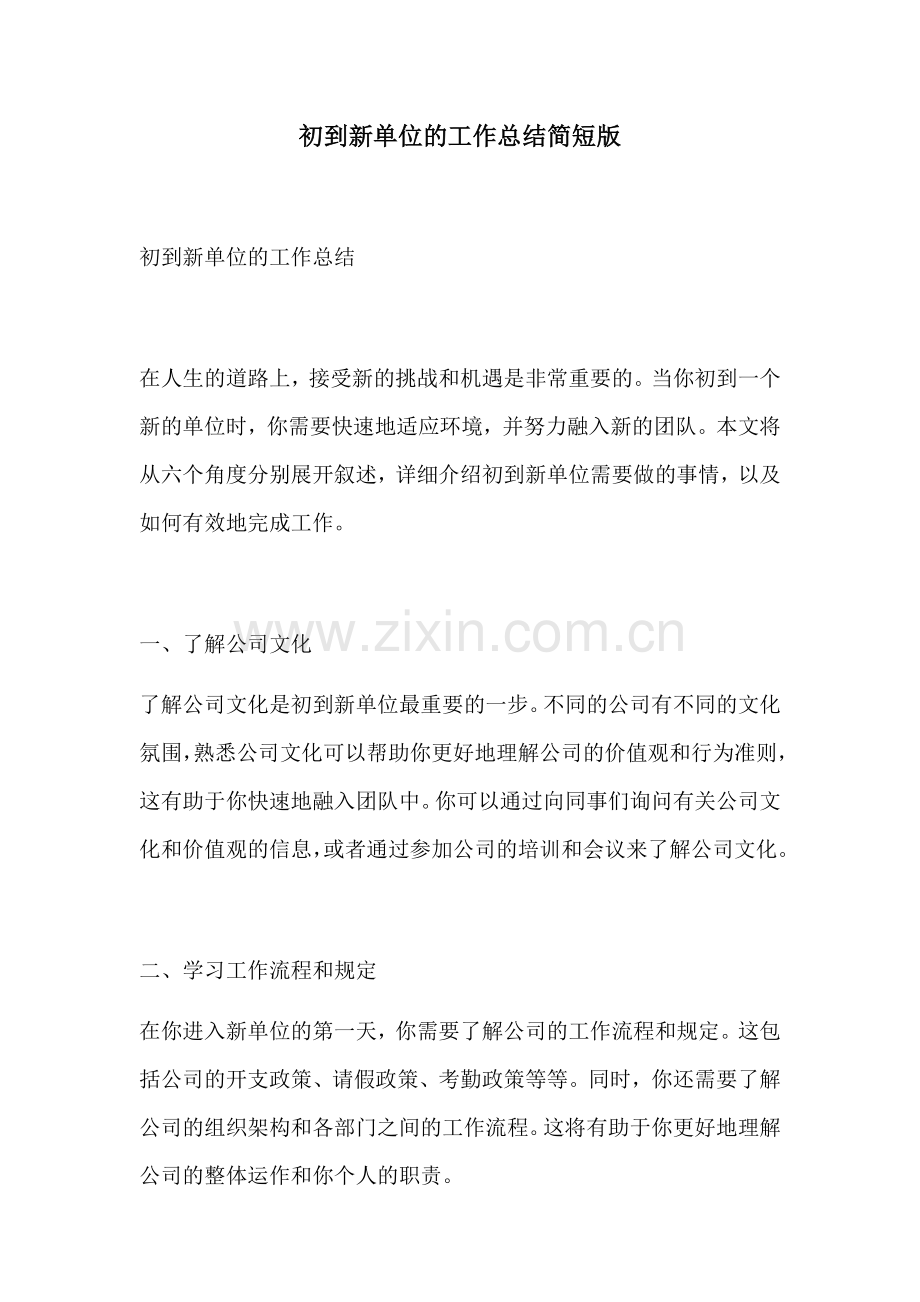 初到新单位的工作总结简短版

初到新单位的工作总结

在人生的道路上，接受新的挑战和机遇是非常重要的。当你初到一个新的单位时，你需要快速地适应环境，并努力融入新的团队。本文将从六个角度分别展开叙述，详细介绍初到新单位需要做的事情，以及如何有效地完成工作。

一、了解公司文化

了解公司文化是初到新单位最重要的一步。不同的公司有不同的文化氛围，熟悉公司文化可以帮助你更好地理解公司的价值观和行为准则，这有助于你快速地融入团队中。你可以通过向同事们询问有关公司文化和价值观的信息，或者通过参加公司的培训和会议来了解公司文化。

二、学习工作流程和规定

在你进入新单位的第一天，你需要了解公司的工作流程和规定。这包括公司的开支政策、请假政策、考勤政策等等。同时，你还需要了解公司的组织架构和各部门之间的工作流程。这将有助于你更好地理解公司的整体运作和你个人的职责。

www.zixin.com.cn